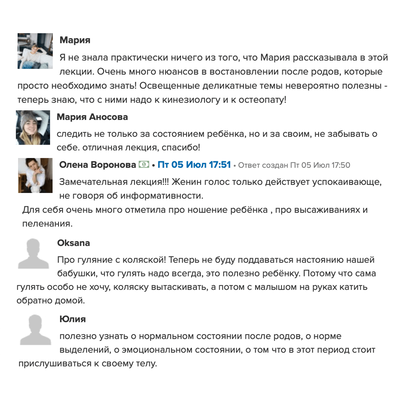 Мария

Я не знала практически ничего из того, что Мария рассказывала в этой лекции. Очень много нюансов в востановлении после родов, которые просто необходимо знать! Освещенные деликатные темы невероятно полезны - теперь знаю, что с ними надо к кинезиологу и к остеопату!

Мария Аносова

следить не только за состоянием ребёнка, но и за своим, не забывать о себе. отличная лекция, спасибо!

Олена Воронова • Пт 05 Июл 17:51 • Ответ создан Пт 05 Июл 17:50

Замечательная лекция!!! Женин голос только действует успокаивающе, не говоря об информативности.

Для себя очень много отметила про ношение ребёнка , про высаживаниях и пеленания.

Oksana

Про гуляние с коляской! Теперь не буду поддаваться настоянию нашей бабушки, что гулять надо всегда, это полезно ребёнку. Потому что сама гулять особо не хочу, коляску вытаскивать, а потом с малышом на руках катить обратно домой.

Юлия

полезно узнать о нормальном состоянии после родов, о норме выделений, о эмоциональном состоянии, о том что в этот период стоит прислушиваться к своему телу.